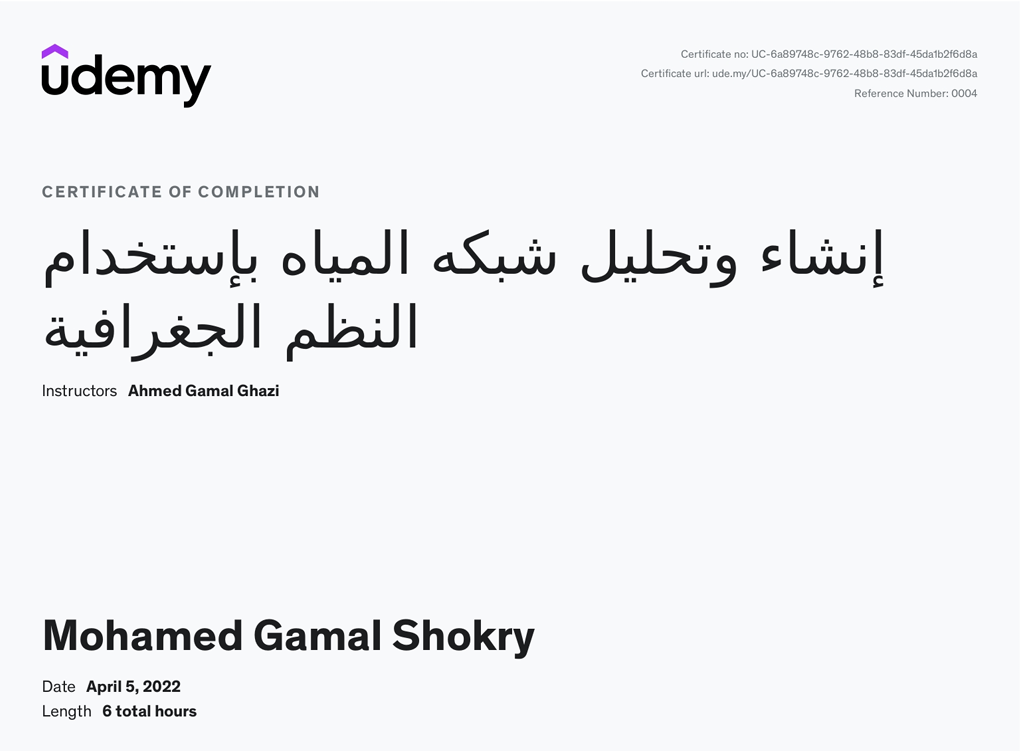 udemy

Certificate no: UC-6a89748c-9762-48b8-83df-45da1b2f6d8a
Certificate url: ude.my/UC-6a89748c-9762-48b8-83df-45da1b2f6d8a
Reference Number: 0004

CERTIFICATE OF COMPLETION

إنشاء وتحليل شبكه المياه بإستخدام النظم الجغرافية

Instructors Ahmed Gamal Ghazi

Mohamed Gamal Shokry

Date April 5, 2022
Length 6 total hours